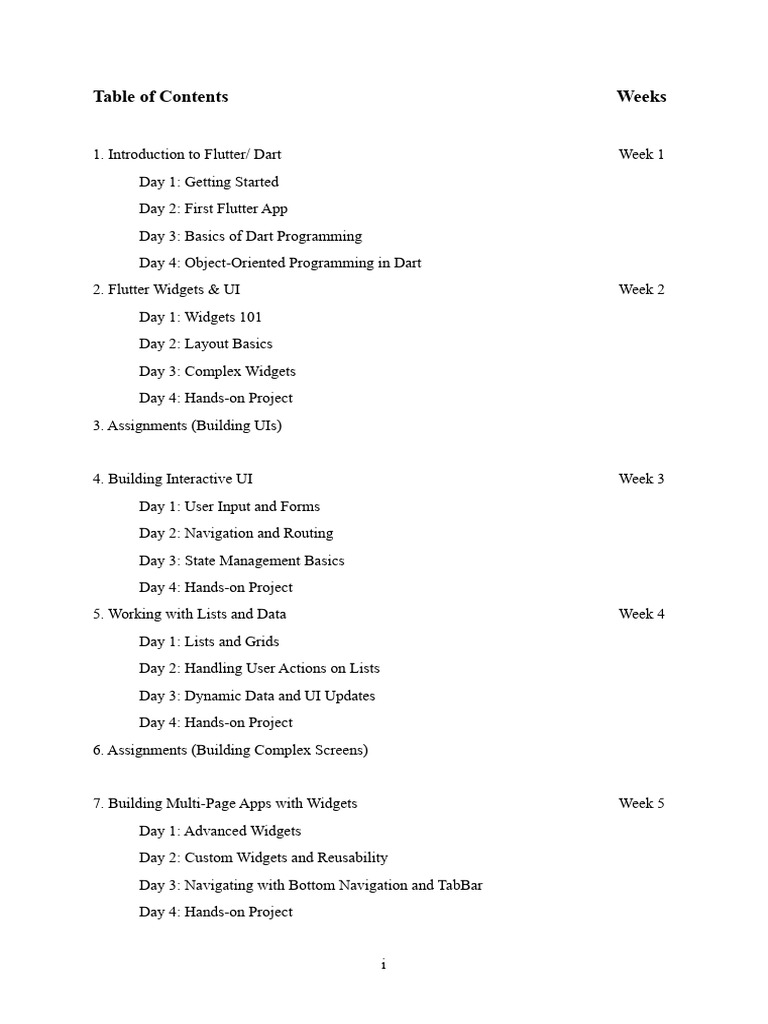 Table of Contents Weeks

1. Introduction to Flutter/ Dart Week 1

Day 1: Getting Started

Day 2: First Flutter App

Day 3: Basics of Dart Programming

Day 4: Object-Oriented Programming in Dart

2. Flutter Widgets & UI Week 2

Day 1: Widgets 101

Day 2: Layout Basics

Day 3: Complex Widgets

Day 4: Hands-on Project

3. Assignments (Building UIs)

4. Building Interactive UI Week 3

Day 1: User Input and Forms

Day 2: Navigation and Routing

Day 3: State Management Basics

Day 4: Hands-on Project

5. Working with Lists and Data Week 4

Day 1: Lists and Grids

Day 2: Handling User Actions on Lists

Day 3: Dynamic Data and UI Updates

Day 4: Hands-on Project

6. Assignments (Building Complex Screens)

7. Building Multi-Page Apps with Widgets Week 5

Day 1: Advanced Widgets

Day 2: Custom Widgets and Reusability

Day 3: Navigating with Bottom Navigation and TabBar

Day 4: Hands-on Project

i